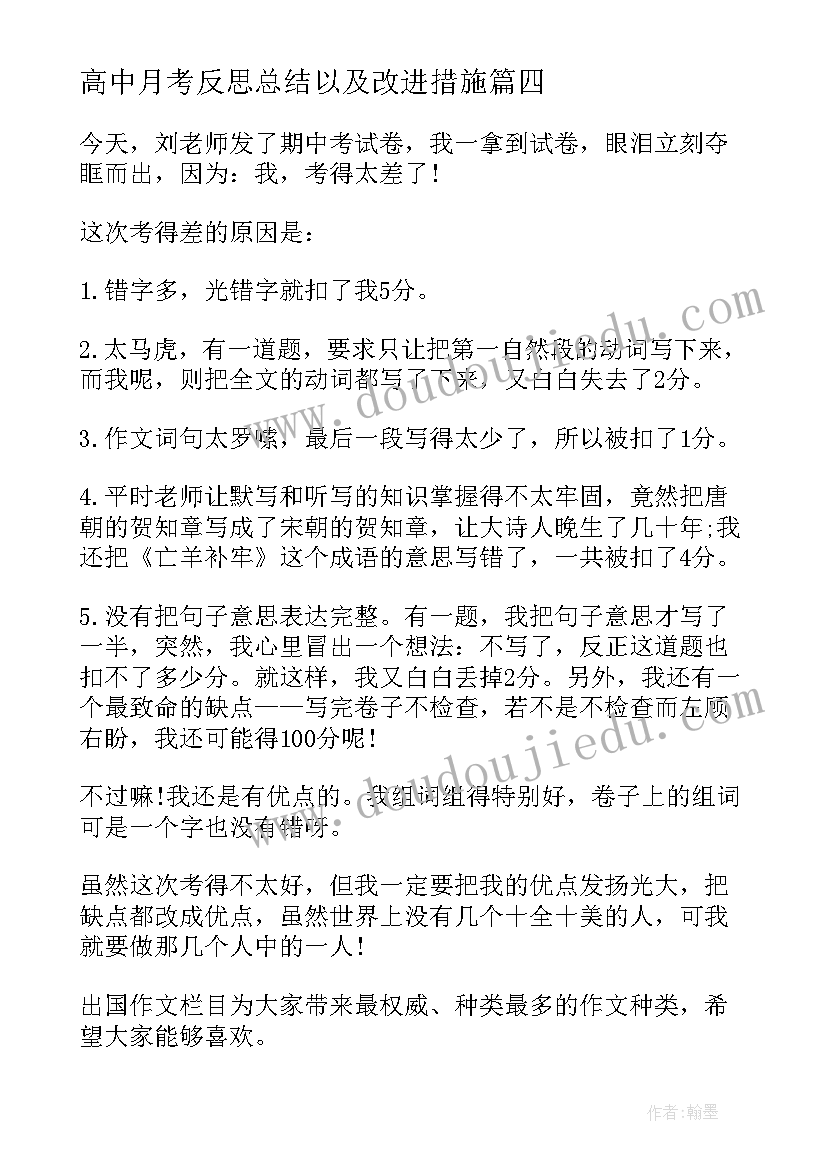 高中月考反思总结以及改进措施篇四

今天，刘老师发了期中考试卷，我一拿到试卷，眼泪立刻夺眶而出，因为：我，考得太差了！

这次考得差的原因是：

1.错字多，光错字就扣了我5分。

2.太马虎，有一道题，要求只让把第一自然段的动词写下来，而我呢，则把全文的动词都写了下来，又白白失去了2分。

3.作文词句太罗嗦，最后一段写得太少了，所以被扣了1分。

4.平时老师让默写和听写的知识掌握得不太牢固，竟然把唐朝的贺知章写成了宋朝的贺知章，让大诗人晚生了几十年;我还把《亡羊补牢》这个成语的意思写错了，一共被扣了4分。

5.没有把句子意思表达完整。有一题，我把句子意思才写了一半，突然，我心里冒出一个想法：不写了，反正这道题也扣不了多少分。就这样，我又白白丢掉2分。另外，我还有一个最致命的缺点——写完卷子不检查，若不是不检查而左顾右盼，我还可能得100分呢！

不过嘛!我还是有优点的。我组词组得特别好，卷子上的组词可是一个字也没有错呀。

虽然这次考得不太好，但我一定要把我的优点发扬光大，把缺点都改成优点，虽然世界上没有几个十全十美的人，可我就要做那几个人中的一人！

出国作文栏目为大家带来最权威、种类最多的作文种类，希望大家能够喜欢。

www.doudoujiedu.com

www.doudoujiedu.com

作者：翰墨